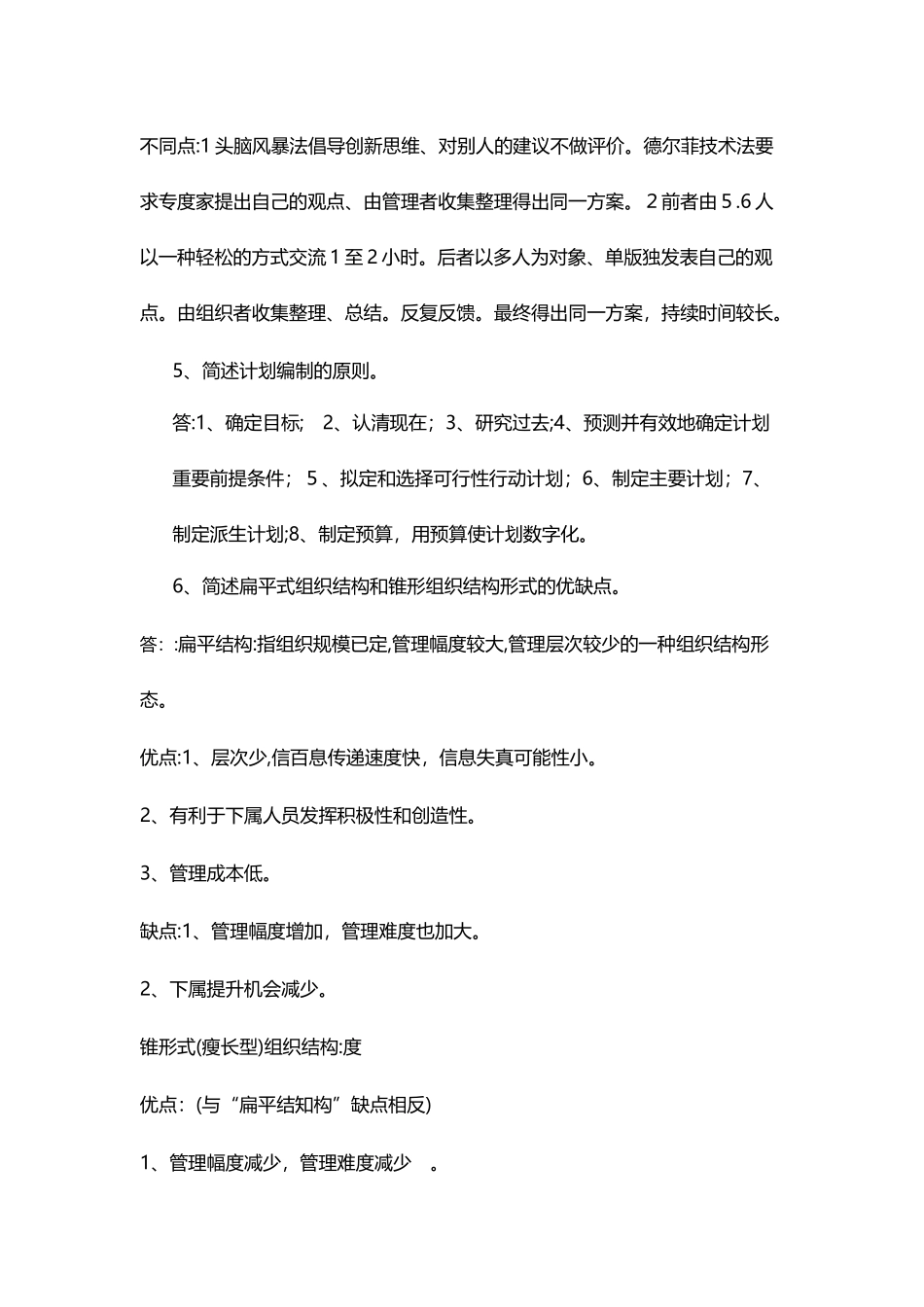 不同点:1 头脑风暴法倡导创新思维、对别人的建议不做评价。德尔菲技术法要求专度家提出自己的观点、由管理者收集整理得出同一方案。 2 前者由 5 .6 人以一种轻松的方式交流 1 至 2 小时。后者以多人为对象、单版独发表自己的观点。由组织者收集整理、总结。反复反馈。最终得出同一方案，持续时间较长。

5、简述计划编制的原则。

答:1、确定目标； 2、认清现在；3、研究过去;4、预测并有效地确定计划重要前提条件； 5 、拟定和选择可行性行动计划；6、制定主要计划；7、制定派生计划;8、制定预算，用预算使计划数字化。

6、简述扁平式组织结构和锥形组织结构形式的优缺点。

答： :扁平结构:指组织规模已定,管理幅度较大,管理层次较少的一种组织结构形态。

优点:1、层次少,信百息传递速度快，信息失真可能性小。

2、有利于下属人员发挥积极性和创造性。

3、管理成本低。

缺点:1、管理幅度增加，管理难度也加大。

2、下属提升机会减少。

锥形式(瘦长型)组织结构:度

优点：(与“扁平结知构”缺点相反)

1、管理幅度减少，管理难度减少 。